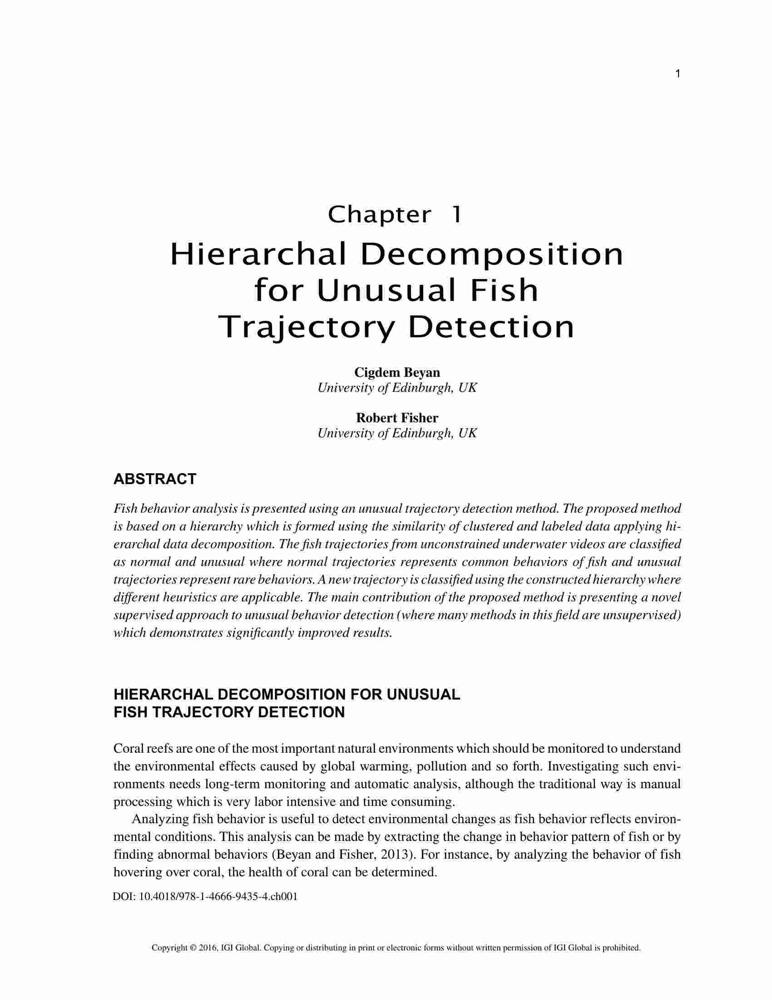 1

Chapter 1
Hierarchal Decomposition for Unusual Fish Trajectory Detection

Cigdem Beyan
University of Edinburgh, UK

Robert Fisher
University of Edinburgh, UK

ABSTRACT

Fish behavior analysis is presented using an unusual trajectory detection method. The proposed method is based on a hierarchy which is formed using the similarity of clustered and labeled data applying hierarchal data decomposition. The fish trajectories from unconstrained underwater videos are classified as normal and unusual where normal trajectories represents common behaviors of fish and unusual trajectories represent rare behaviors. A new trajectory is classified using the constructed hierarchy where different heuristics are applicable. The main contribution of the proposed method is presenting a novel supervised approach to unusual behavior detection (where many methods in this field are unsupervised) which demonstrates significantly improved results.

HIERARCHAL DECOMPOSITION FOR UNUSUAL FISH TRAJECTORY DETECTION

Coral reefs are one of the most important natural environments which should be monitored to understand the environmental effects caused by global warming, pollution and so forth. Investigating such environments needs long-term monitoring and automatic analysis, although the traditional way is manual processing which is very labor intensive and time consuming.

Analyzing fish behavior is useful to detect environmental changes as fish behavior reflects environmental conditions. This analysis can be made by extracting the change in behavior pattern of fish or by finding abnormal behaviors (Beyan and Fisher, 2013). For instance, by analyzing the behavior of fish hovering over coral, the health of coral can be determined.

DOI: 10.4018/978-1-4666-9435-4.ch001

Copyright © 2016, IGI Global. Copying or distributing in print or electronic forms without written permission of IGI Global is prohibited.